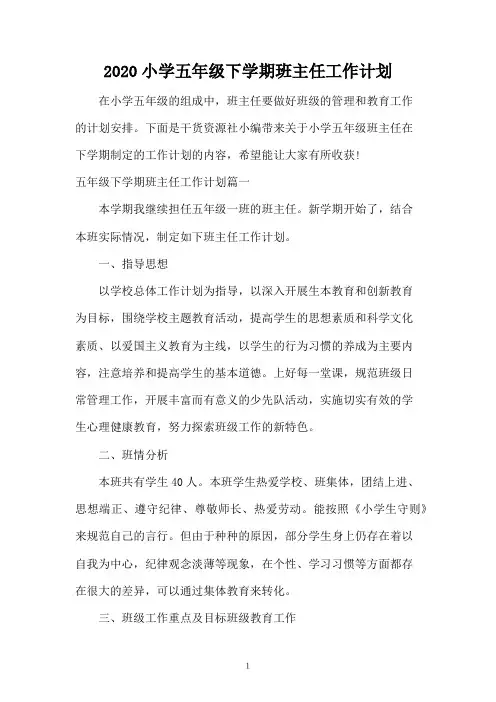 2020 小学五年级下学期班主任工作计划

在小学五年级的组成中，班主任要做好班级的管理和教育工作的计划安排。下面是干货资源社小编带来关于小学五年级班主任在下学期制定的工作计划的内容，希望能让大家有所收获!

五年级下学期班主任工作计划篇一

本学期我继续担任五年级一班的班主任。新学期开始了，结合本班实际情况，制定如下班主任工作计划。

一、指导思想

以学校总体工作计划为指导，以深入开展生本教育和创新教育为目标，围绕学校主题教育活动，提高学生的思想素质和科学文化素质、以爱国主义教育为主线，以学生的行为习惯的养成为主要内容，注意培养和提高学生的基本道德。上好每一堂课，规范班级日常管理工作，开展丰富而有意义的少先队活动，实施切实有效的学生心理健康教育，努力探索班级工作的新特色。

二、班情分析

本班共有学生 40 人。本班学生热爱学校、班集体，团结上进、思想端正、遵守纪律、尊敬师长、热爱劳动。能按照《小学生守则》来规范自己的言行。但由于种种的原因，部分学生身上仍存在着以自我为中心，纪律观念淡薄等现象，在个性、学习习惯等方面都存在很大的差异，可以通过集体教育来转化。

三、班级工作重点及目标班级教育工作

1